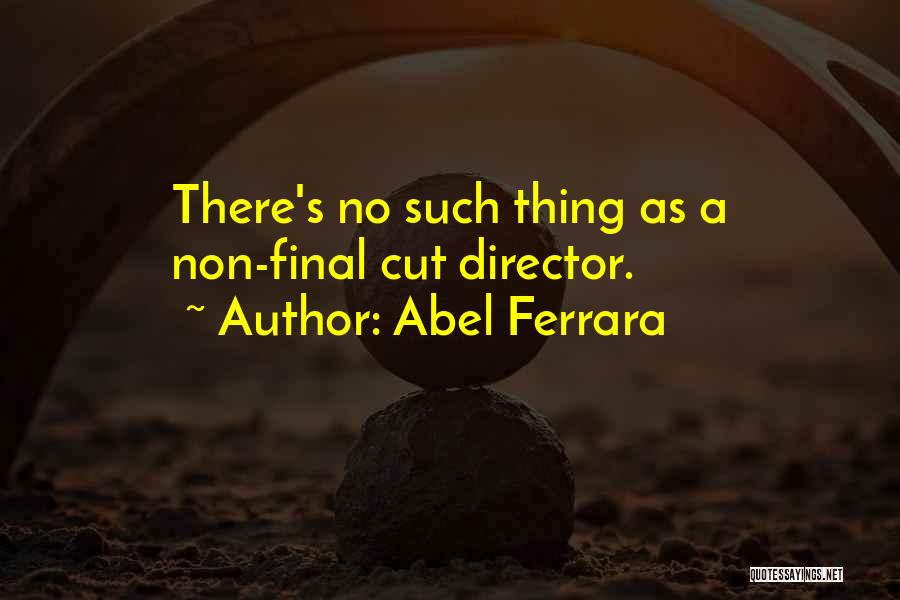 There's no such thing as a non-final cut director.

~ Author: Abel Ferrara

QUOTESSAYINGS.NET